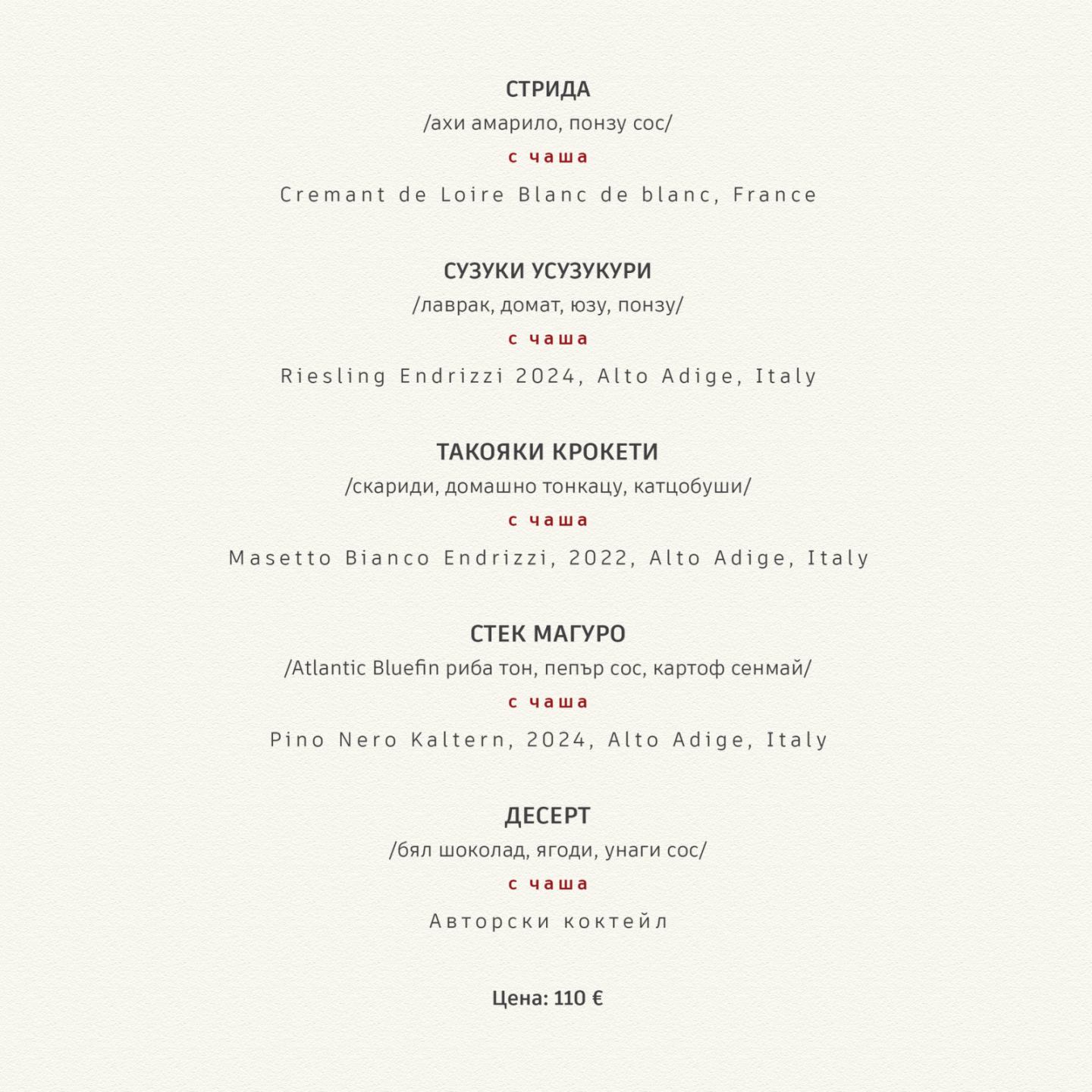 СТРИДА
/ахи амарило, понзу сос/
с чаша
Cremant de Loire Blanc de blanc, France

СУЗУКИ УСУЗУКУРИ
/лаврак, домат, юзу, понзу/
с чаша
Riesling Endrizzi 2024, Alto Adige, Italy

ТАКОЯКИ КРОКЕТИ
/скариди, домашно тонкацу, катцобуши/
с чаша
Masetto Bianco Endrizzi, 2022, Alto Adige, Italy

СТЕК МАГУРО
/Atlantic Bluefin риба тон, пепър сос, картоф сенмай/
с чаша
Pino Nero Kaltern, 2024, Alto Adige, Italy

ДЕСЕРТ
/бял шоколад, ягоди, унаги сос/
с чаша
Авторски коктейл

Цена: 110 €